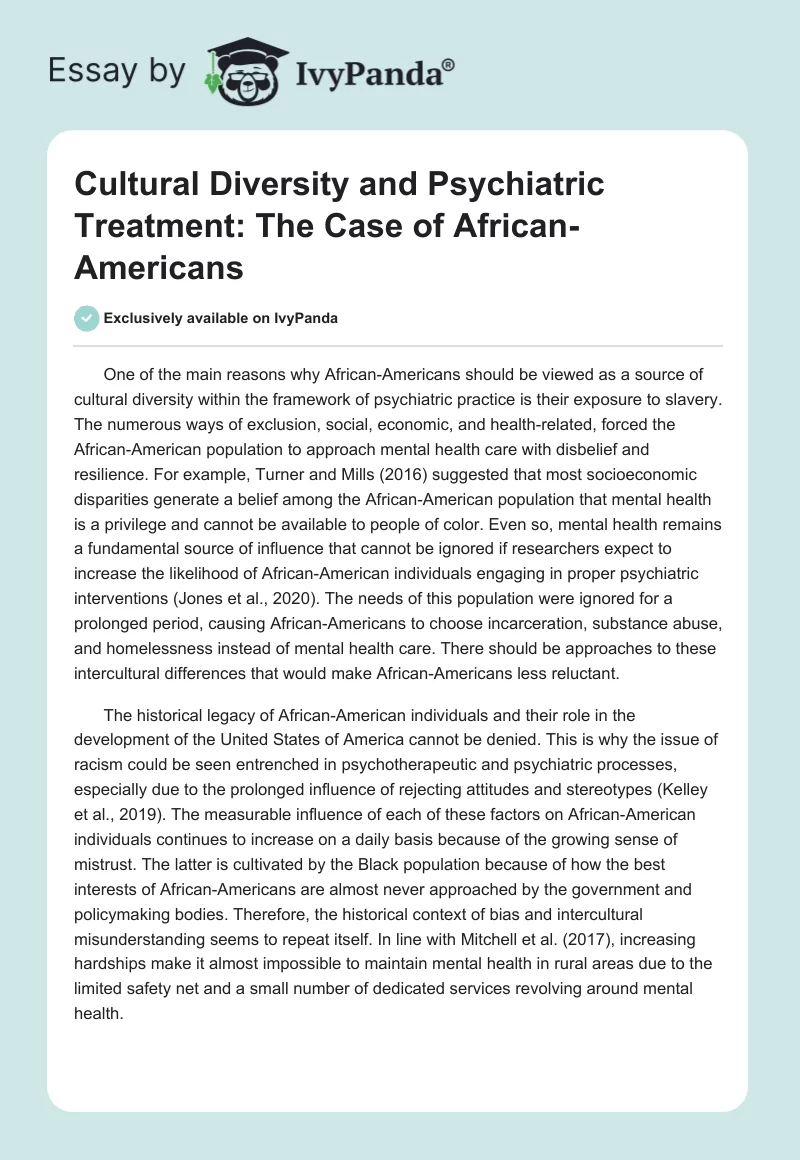 Essay by IvyPanda®

Cultural Diversity and Psychiatric Treatment: The Case of African-Americans

Exclusively available on IvyPanda

One of the main reasons why African-Americans should be viewed as a source of cultural diversity within the framework of psychiatric practice is their exposure to slavery. The numerous ways of exclusion, social, economic, and health-related, forced the African-American population to approach mental health care with disbelief and resilience. For example, Turner and Mills (2016) suggested that most socioeconomic disparities generate a belief among the African-American population that mental health is a privilege and cannot be available to people of color. Even so, mental health remains a fundamental source of influence that cannot be ignored if researchers expect to increase the likelihood of African-American individuals engaging in proper psychiatric interventions (Jones et al., 2020). The needs of this population were ignored for a prolonged period, causing African-Americans to choose incarceration, substance abuse, and homelessness instead of mental health care. There should be approaches to these intercultural differences that would make African-Americans less reluctant.

The historical legacy of African-American individuals and their role in the development of the United States of America cannot be denied. This is why the issue of racism could be seen entrenched in psychotherapeutic and psychiatric processes, especially due to the prolonged influence of rejecting attitudes and stereotypes (Kelley et al., 2019). The measurable influence of each of these factors on African-American individuals continues to increase on a daily basis because of the growing sense of mistrust. The latter is cultivated by the Black population because of how the best interests of African-Americans are almost never approached by the government and policymaking bodies. Therefore, the historical context of bias and intercultural misunderstanding seems to repeat itself. In line with Mitchell et al. (2017), increasing hardships make it almost impossible to maintain mental health in rural areas due to the limited safety net and a small number of dedicated services revolving around mental health.